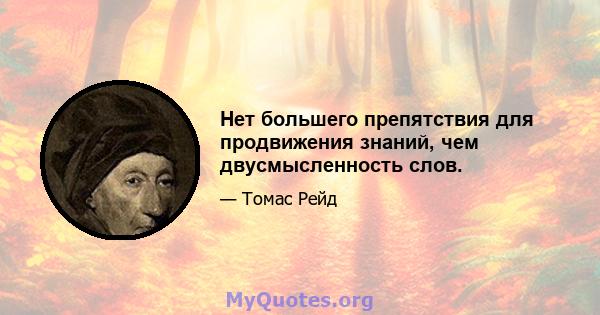 Нет большего препятствия для продвижения знаний, чем двусмысленность слов.

— Томас Рейд

MyQuotes.org